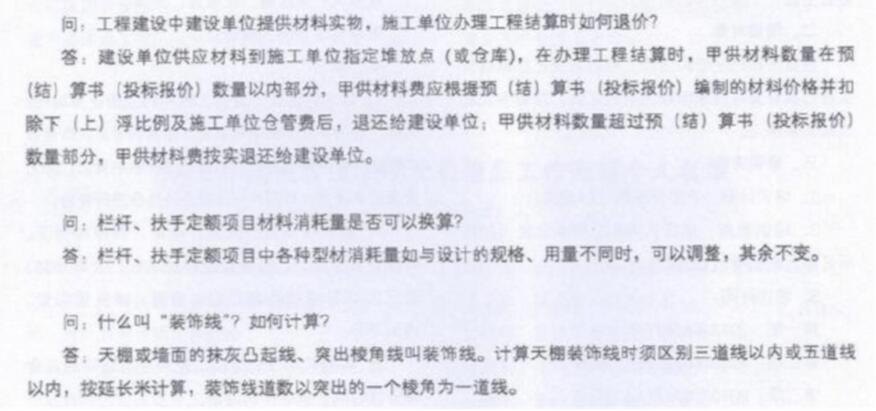 问：工程建设中建设单位提供材料实物，施工单位办理工程结算时如何退价？

答：建设单位供应材料到施工单位指定堆放点（或仓库），在办理工程结算时，甲供材料数量在预（结）算书（投标报价）数量以内部分，甲供材料费应根据预（结）算书（投标报价）编制的材料价格并扣除下（上）浮比例及施工单位仓管费后，退还给建设单位；甲供材料数量超过预（结）算书（投标报价）数量部分，甲供材料费按实退还给建设单位。

问：栏杆、扶手定额项目材料消耗量是否可以换算？

答：栏杆、扶手定额项目中各种型材消耗量如与设计的规格、用量不同时，可以调整，其余不变。

问：什么叫“装饰线”？如何计算？

答：天棚或墙面的抹灰凸起线、突出棱角线叫装饰线。计算天棚装饰线时须区别三道线以内或五道线以内，按延长米计算，装饰线道数以突出的一个棱角为一道线。